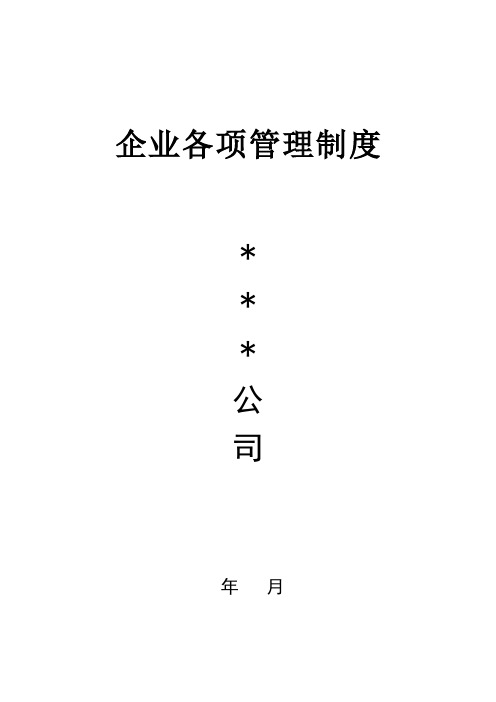 企业各项管理制度

＊
＊
＊
公
司

年　　月